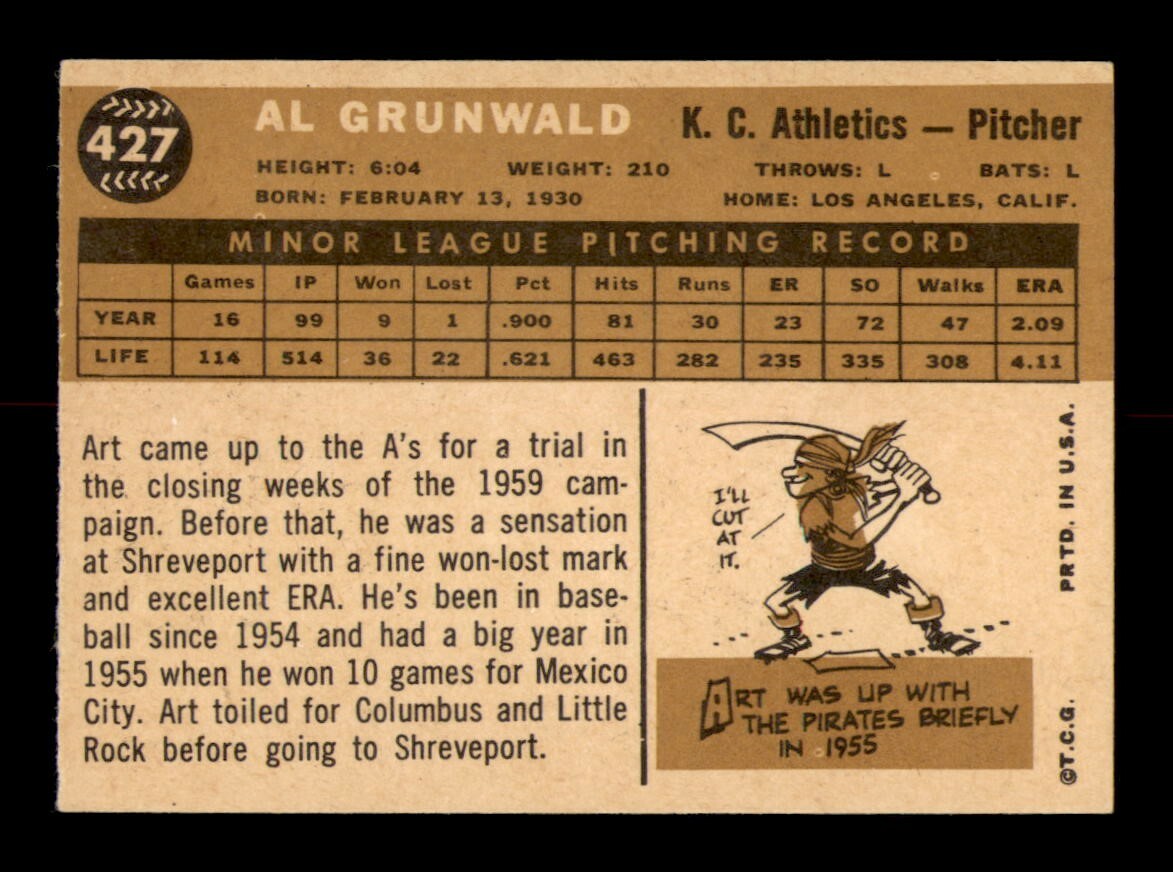 427

AL GRUNWALD

K. C. Athletics — Pitcher

HEIGHT: 6:04 WEIGHT: 210 THROWS: L BATS: L
BORN: FEBRUARY 13, 1930 HOME: LOS ANGELES, CALIF.

MINOR LEAGUE PITCHING RECORD

| | Games | IP | Won | Lost | Pct | Hits | Runs | ER | SO | Walks | ERA |
|---|---|---|---|---|---|---|---|---|---|---|---|
| YEAR | 16 | 99 | 9 | 1 | .900 | 81 | 30 | 23 | 72 | 47 | 2.09 |
| LIFE | 114 | 514 | 36 | 22 | .621 | 463 | 282 | 235 | 335 | 308 | 4.11 |

Art came up to the A's for a trial in the closing weeks of the 1959 campaign. Before that, he was a sensation at Shreveport with a fine won-lost mark and excellent ERA. He's been in baseball since 1954 and had a big year in 1955 when he won 10 games for Mexico City. Art toiled for Columbus and Little Rock before going to Shreveport.

I'LL CUT AT IT.

ART WAS UP WITH THE PIRATES BRIEFLY IN 1955

PRTD. IN U.S.A.

©T.C.G.